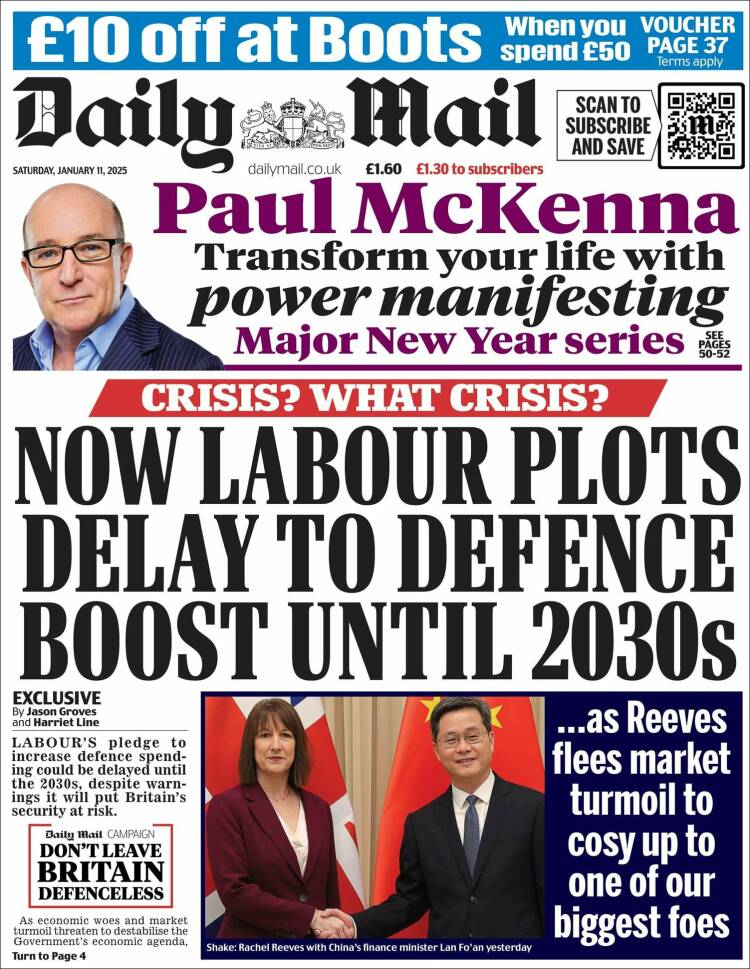 £10 off at Boots When you spend £50 VOUCHER PAGE 37 Terms apply

Daily Mail

SCAN TO SUBSCRIBE AND SAVE

SATURDAY, JANUARY 11, 2025 dailymail.co.uk £1.60 £1.30 to subscribers

Paul McKenna
Transform your life with power manifesting
Major New Year series SEE PAGES 50-52

CRISIS? WHAT CRISIS?

NOW LABOUR PLOTS DELAY TO DEFENCE BOOST UNTIL 2030s

EXCLUSIVE
By Jason Groves and Harriet Line

LABOUR'S pledge to increase defence spending could be delayed until the 2030s, despite warnings it will put Britain's security at risk.

Daily Mail CAMPAIGN
DON'T LEAVE BRITAIN DEFENCELESS

As economic woes and market turmoil threaten to destabilise the Government's economic agenda,
Turn to Page 4

...as Reeves flees market turmoil to cosy up to one of our biggest foes

Shake: Rachel Reeves with China's finance minister Lan Fo'an yesterday